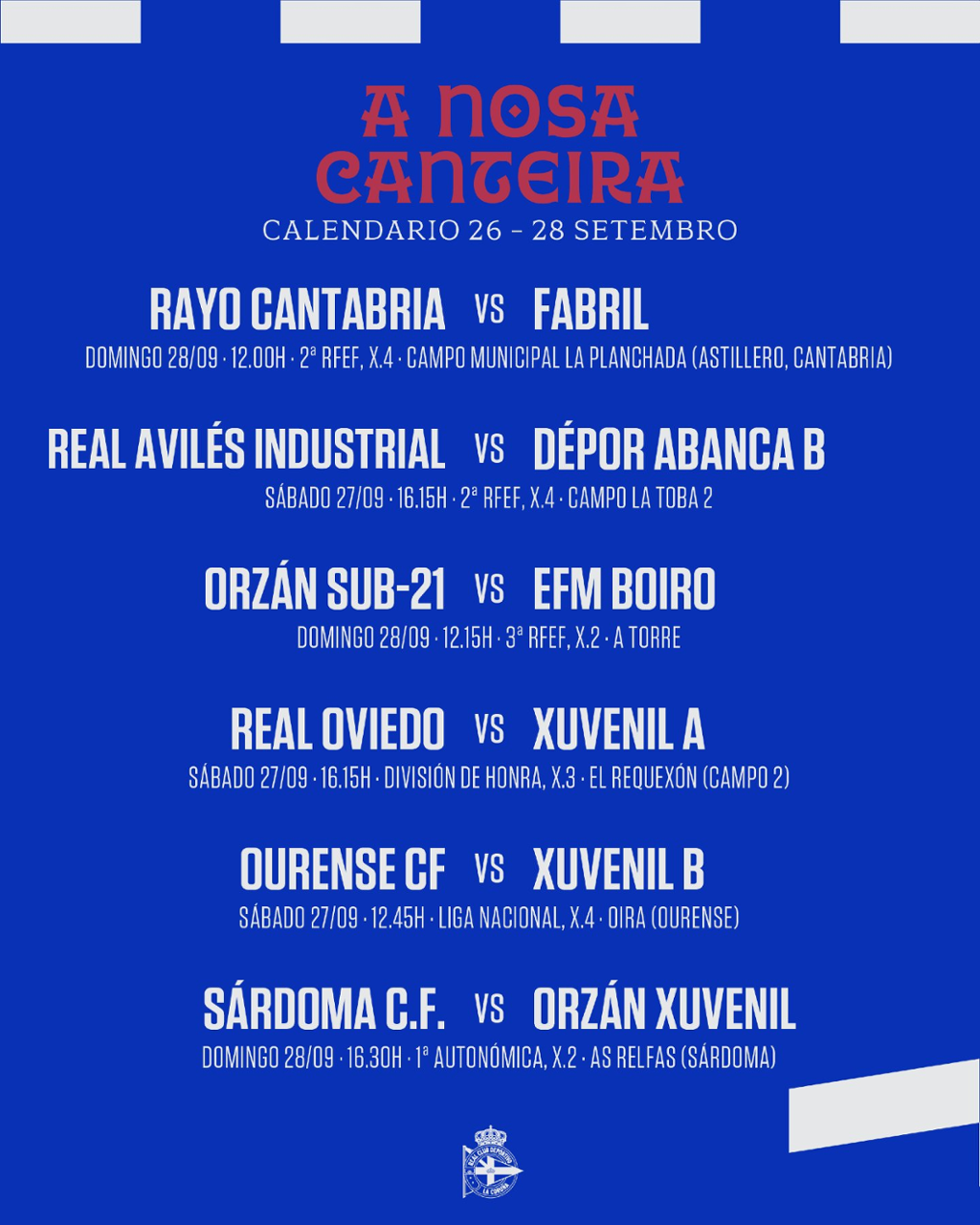 A NOSA CANTEIRA
CALENDARIO 26 – 28 SETEMBRO

RAYO CANTABRIA VS FABRIL
DOMINGO 28/09 · 12.00H · 2ª RFEF, X.4 · CAMPO MUNICIPAL LA PLANCHADA (ASTILLERO, CANTABRIA)

REAL AVILÉS INDUSTRIAL VS DÉPOR ABANCA B
SÁBADO 27/09 · 16.15H · 2ª RFEF, X.4 · CAMPO LA TOBA 2

ORZÁN SUB-21 VS EFM BOIRO
DOMINGO 28/09 · 12.15H · 3ª RFEF, X.2 · A TORRE

REAL OVIEDO VS XUVENIL A
SÁBADO 27/09 · 16.15H · DIVISIÓN DE HONRA, X.3 · EL REQUEXÓN (CAMPO 2)

OURENSE CF VS XUVENIL B
SÁBADO 27/09 · 12.45H · LIGA NACIONAL, X.4 · OIRA (OURENSE)

SÁRDOMA C.F. VS ORZÁN XUVENIL
DOMINGO 28/09 · 16.30H · 1ª AUTONÓMICA, X.2 · AS RELFAS (SÁRDOMA)

REAL CLUB DEPORTIVO LA CORUÑA